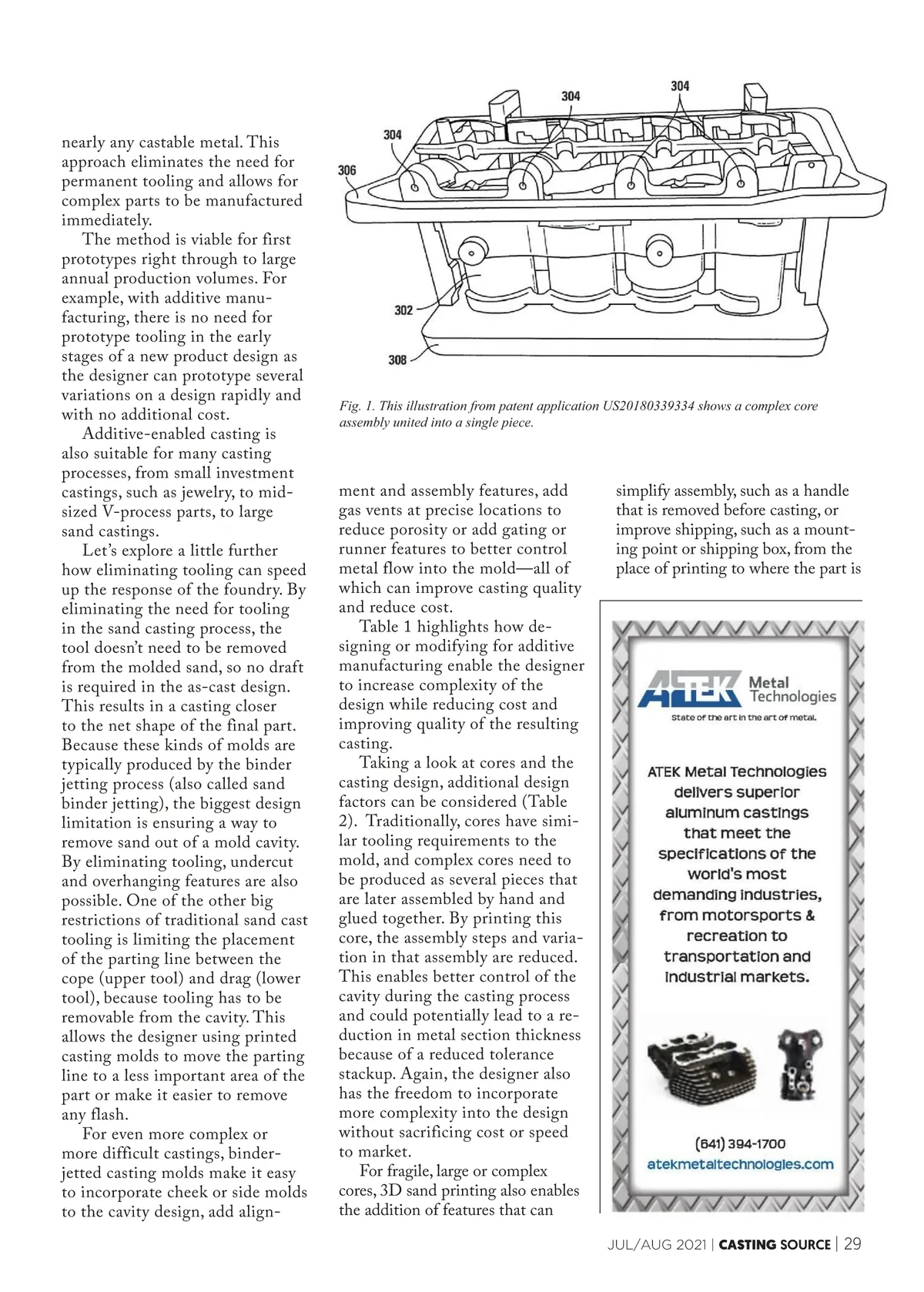 nearly any castable metal. This approach eliminates the need for permanent tooling and allows for complex parts to be manufactured immediately.

The method is viable for first prototypes right through to large annual production volumes. For example, with additive manufacturing, there is no need for prototype tooling in the early stages of a new product design as the designer can prototype several variations on a design rapidly and with no additional cost.

Additive-enabled casting is also suitable for many casting processes, from small investment castings, such as jewelry, to mid-sized V-process parts, to large sand castings.

Let's explore a little further how eliminating tooling can speed up the response of the foundry. By eliminating the need for tooling in the sand casting process, the tool doesn't need to be removed from the molded sand, so no draft is required in the as-cast design. This results in a casting closer to the net shape of the final part. Because these kinds of molds are typically produced by the binder jetting process (also called sand binder jetting), the biggest design limitation is ensuring a way to remove sand out of a mold cavity. By eliminating tooling, undercut and overhanging features are also possible. One of the other big restrictions of traditional sand cast tooling is limiting the placement of the parting line between the cope (upper tool) and drag (lower tool), because tooling has to be removable from the cavity. This allows the designer using printed casting molds to move the parting line to a less important area of the part or make it easier to remove any flash.

For even more complex or more difficult castings, binder-jetted casting molds make it easy to incorporate cheek or side molds to the cavity design, add align-

304
304
304
306
302
308

Fig. 1. This illustration from patent application US20180339334 shows a complex core assembly united into a single piece.

ment and assembly features, add gas vents at precise locations to reduce porosity or add gating or runner features to better control metal flow into the mold—all of which can improve casting quality and reduce cost.

Table 1 highlights how designing or modifying for additive manufacturing enable the designer to increase complexity of the design while reducing cost and improving quality of the resulting casting.

Taking a look at cores and the casting design, additional design factors can be considered (Table 2). Traditionally, cores have similar tooling requirements to the mold, and complex cores need to be produced as several pieces that are later assembled by hand and glued together. By printing this core, the assembly steps and variation in that assembly are reduced. This enables better control of the cavity during the casting process and could potentially lead to a reduction in metal section thickness because of a reduced tolerance stackup. Again, the designer also has the freedom to incorporate more complexity into the design without sacrificing cost or speed to market.

For fragile, large or complex cores, 3D sand printing also enables the addition of features that can

simplify assembly, such as a handle that is removed before casting, or improve shipping, such as a mounting point or shipping box, from the place of printing to where the part is

ATEK Metal Technologies
State of the art in the art of metal.

ATEK Metal Technologies delivers superior aluminum castings that meet the specifications of the world's most demanding industries, from motorsports & recreation to transportation and industrial markets.

(641) 394-1700
atekmetaltechnologies.com

JUL/AUG 2021 | CASTING SOURCE | 29